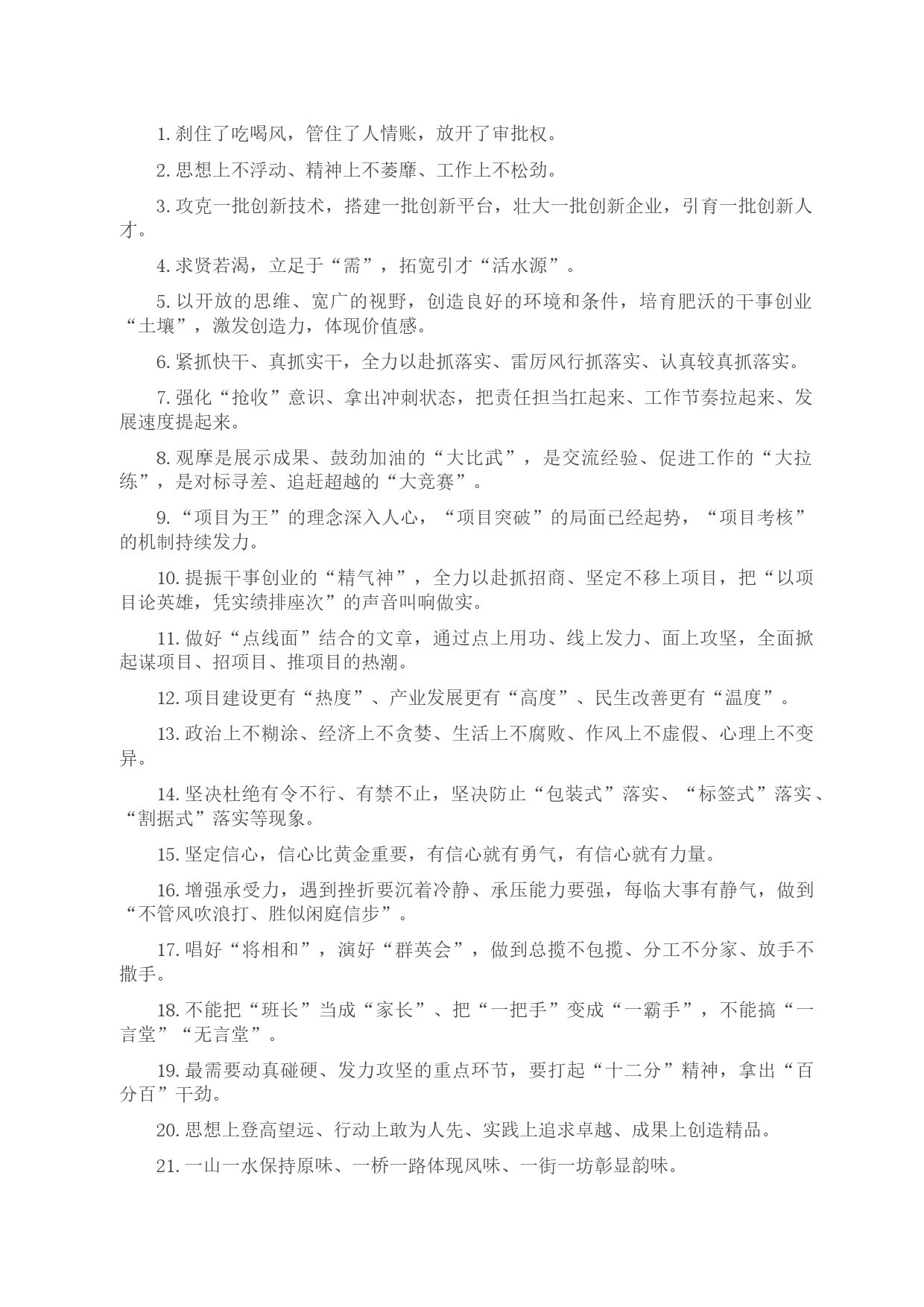 1. 刹住了吃喝风，管住了人情账，放开了审批权。

2. 思想上不浮动、精神上不萎靡、工作上不松劲。

3. 攻克一批创新技术，搭建一批创新平台，壮大一批创新企业，引育一批创新人才。

4. 求贤若渴，立足于“需”，拓宽引才“活水源”。

5. 以开放的思维、宽广的视野，创造良好的环境和条件，培育肥沃的干事创业“土壤”，激发创造力，体现价值感。

6. 紧抓快干、真抓实干，全力以赴抓落实、雷厉风行抓落实、认真较真抓落实。

7. 强化“抢收”意识、拿出冲刺状态，把责任担当扛起来、工作节奏拉起来、发展速度提起来。

8. 观摩是展示成果、鼓劲加油的“大比武”，是交流经验、促进工作的“大拉练”，是对标寻差、追赶超越的“大竞赛”。

9. “项目为王”的理念深入人心，“项目突破”的局面已经起势，“项目考核”的机制持续发力。

10. 提振干事创业的“精气神”，全力以赴抓招商、坚定不移上项目，把“以项目论英雄，凭实绩排座次”的声音叫响做实。

11. 做好“点线面”结合的文章，通过点上用功、线上发力、面上攻坚，全面掀起谋项目、招项目、推项目的热潮。

12. 项目建设更有“热度”、产业发展更有“高度”、民生改善更有“温度”。

13. 政治上不糊涂、经济上不贪婪、生活上不腐败、作风上不虚假、心理上不变异。

14. 坚决杜绝有令不行、有禁不止，坚决防止“包装式”落实、“标签式”落实、“割据式”落实等现象。

15. 坚定信心，信心比黄金重要，有信心就有勇气，有信心就有力量。

16. 增强承受力，遇到挫折要沉着冷静、承压能力要强，每临大事有静气，做到“不管风吹浪打、胜似闲庭信步”。

17. 唱好“将相和”，演好“群英会”，做到总揽不包揽、分工不分家、放手不撒手。

18. 不能把“班长”当成“家长”、把“一把手”变成“一霸手”，不能搞“一言堂”“无言堂”。

19. 最需要动真碰硬、发力攻坚的重点环节，要打起“十二分”精神，拿出“百分百”干劲。

20. 思想上登高望远、行动上敢为人先、实践上追求卓越、成果上创造精品。

21. 一山一水保持原味、一桥一路体现风味、一街一坊彰显韵味。